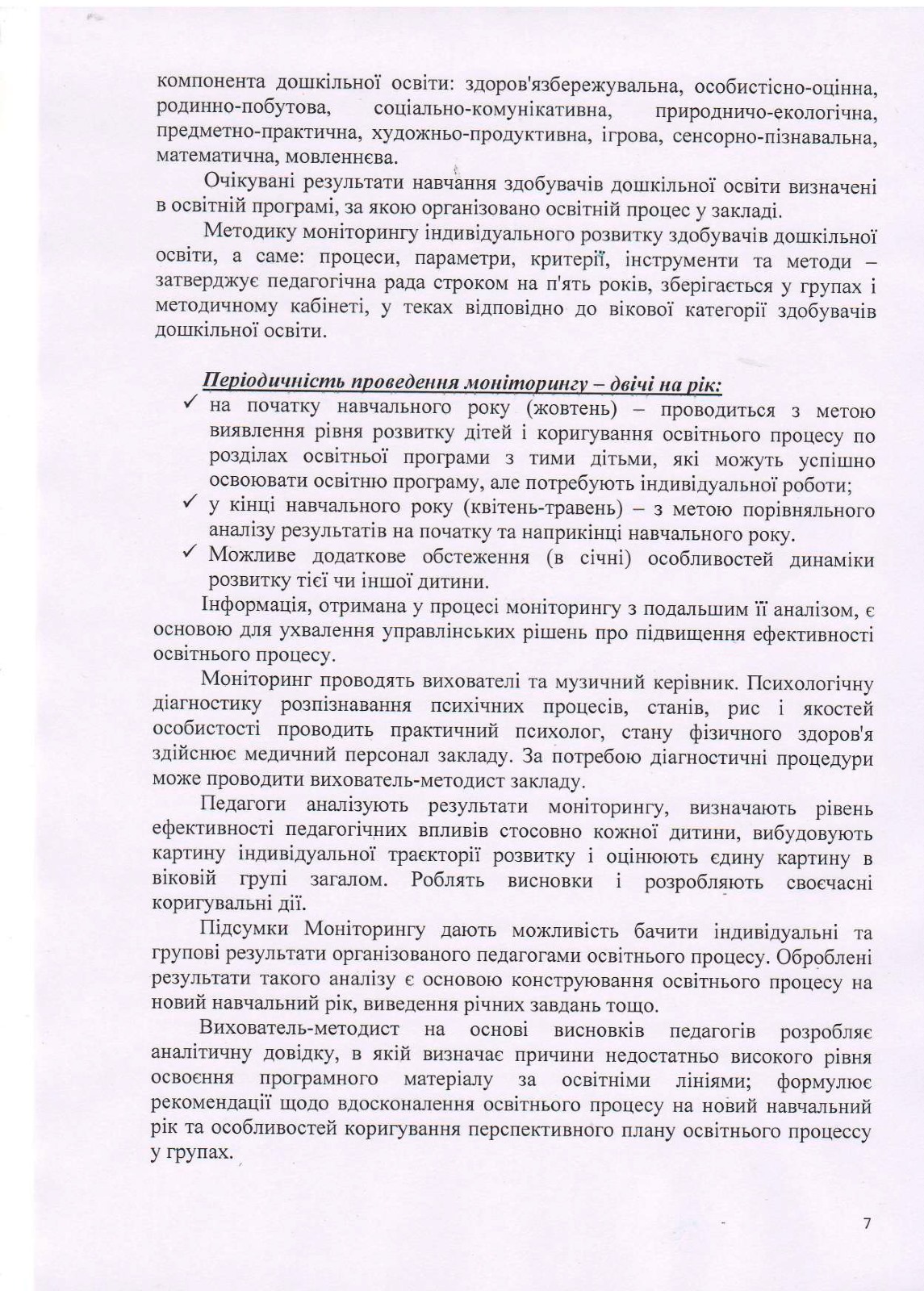 компонента дошкільної освіти: здоров'язбережувальна, особистісно-оцінна, родинно-побутова, соціально-комунікативна, природничо-екологічна, предметно-практична, художньо-продуктивна, ігрова, сенсорно-пізнавальна, математична, мовленнєва.

Очікувані результати навчання здобувачів дошкільної освіти визначені в освітній програмі, за якою організовано освітній процес у закладі.

Методику моніторингу індивідуального розвитку здобувачів дошкільної освіти, а саме: процеси, параметри, критерії, інструменти та методи – затверджує педагогічна рада строком на п'ять років, зберігається у групах і методичному кабінеті, у теках відповідно до вікової категорії здобувачів дошкільної освіти.

Періодичність проведення моніторингу – двічі на рік:

✓ на початку навчального року (жовтень) – проводиться з метою виявлення рівня розвитку дітей і коригування освітнього процесу по розділах освітньої програми з тими дітьми, які можуть успішно освоювати освітню програму, але потребують індивідуальної роботи;

✓ у кінці навчального року (квітень-травень) – з метою порівняльного аналізу результатів на початку та наприкінці навчального року.

✓ Можливе додаткове обстеження (в січні) особливостей динаміки розвитку тієї чи іншої дитини.

Інформація, отримана у процесі моніторингу з подальшим її аналізом, є основою для ухвалення управлінських рішень про підвищення ефективності освітнього процесу.

Моніторинг проводять вихователі та музичний керівник. Психологічну діагностику розпізнавання психічних процесів, станів, рис і якостей особистості проводить практичний психолог, стану фізичного здоров'я здійснює медичний персонал закладу. За потребою діагностичні процедури може проводити вихователь-методист закладу.

Педагоги аналізують результати моніторингу, визначають рівень ефективності педагогічних впливів стосовно кожної дитини, вибудовують картину індивідуальної траєкторії розвитку і оцінюють єдину картину в віковій групі загалом. Роблять висновки і розробляють своєчасні коригувальні дії.

Підсумки Моніторингу дають можливість бачити індивідуальні та групові результати організованого педагогами освітнього процесу. Оброблені результати такого аналізу є основою конструювання освітнього процесу на новий навчальний рік, виведення річних завдань тощо.

Вихователь-методист на основі висновків педагогів розробляє аналітичну довідку, в якій визначає причини недостатньо високого рівня освоєння програмного матеріалу за освітніми лініями; формулює рекомендації щодо вдосконалення освітнього процесу на новий навчальний рік та особливостей коригування перспективного плану освітнього процессу у групах.

7